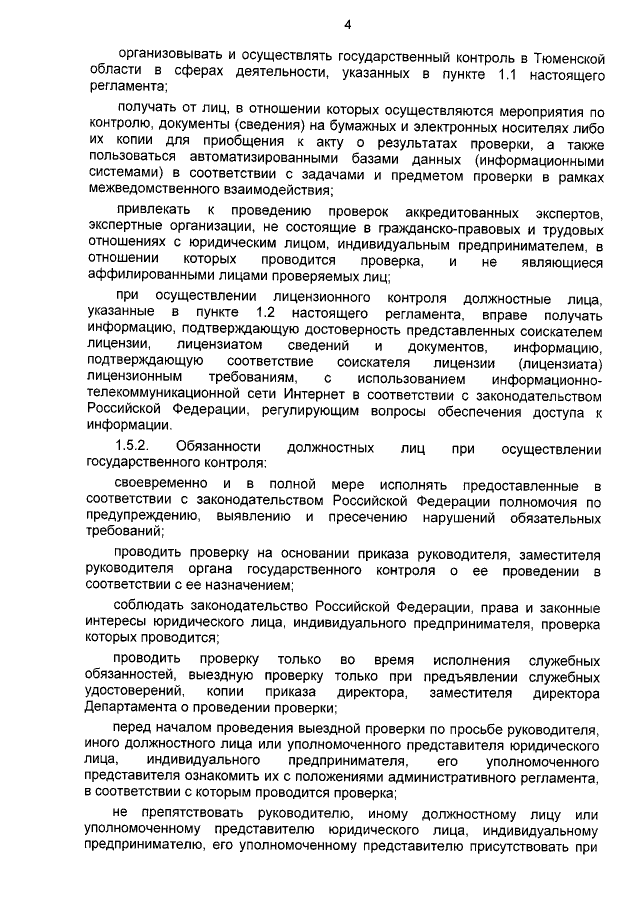 4

организовывать и осуществлять государственный контроль в Тюменской области в сферах деятельности, указанных в пункте 1.1 настоящего регламента;

получать от лиц, в отношении которых осуществляются мероприятия по контролю, документы (сведения) на бумажных и электронных носителях либо их копии для приобщения к акту о результатах проверки, а также пользоваться автоматизированными базами данных (информационными системами) в соответствии с задачами и предметом проверки в рамках межведомственного взаимодействия;

привлекать к проведению проверок аккредитованных экспертов, экспертные организации, не состоящие в гражданско-правовых и трудовых отношениях с юридическим лицом, индивидуальным предпринимателем, в отношении которых проводится проверка, и не являющиеся аффилированными лицами проверяемых лиц;

при осуществлении лицензионного контроля должностные лица, указанные в пункте 1.2 настоящего регламента, вправе получать информацию, подтверждающую достоверность представленных соискателем лицензии, лицензиатом сведений и документов, информацию, подтверждающую соответствие соискателя лицензии (лицензиата) лицензионным требованиям, с использованием информационно-телекоммуникационной сети Интернет в соответствии с законодательством Российской Федерации, регулирующим вопросы обеспечения доступа к информации.

1.5.2. Обязанности должностных лиц при осуществлении государственного контроля:

своевременно и в полной мере исполнять предоставленные в соответствии с законодательством Российской Федерации полномочия по предупреждению, выявлению и пресечению нарушений обязательных требований;

проводить проверку на основании приказа руководителя, заместителя руководителя органа государственного контроля о ее проведении в соответствии с ее назначением;

соблюдать законодательство Российской Федерации, права и законные интересы юридического лица, индивидуального предпринимателя, проверка которых проводится;

проводить проверку только во время исполнения служебных обязанностей, выездную проверку только при предъявлении служебных удостоверений, копии приказа директора, заместителя директора Департамента о проведении проверки;

перед началом проведения выездной проверки по просьбе руководителя, иного должностного лица или уполномоченного представителя юридического лица, индивидуального предпринимателя, его уполномоченного представителя ознакомить их с положениями административного регламента, в соответствии с которым проводится проверка;

не препятствовать руководителю, иному должностному лицу или уполномоченному представителю юридического лица, индивидуальному предпринимателю, его уполномоченному представителю присутствовать при